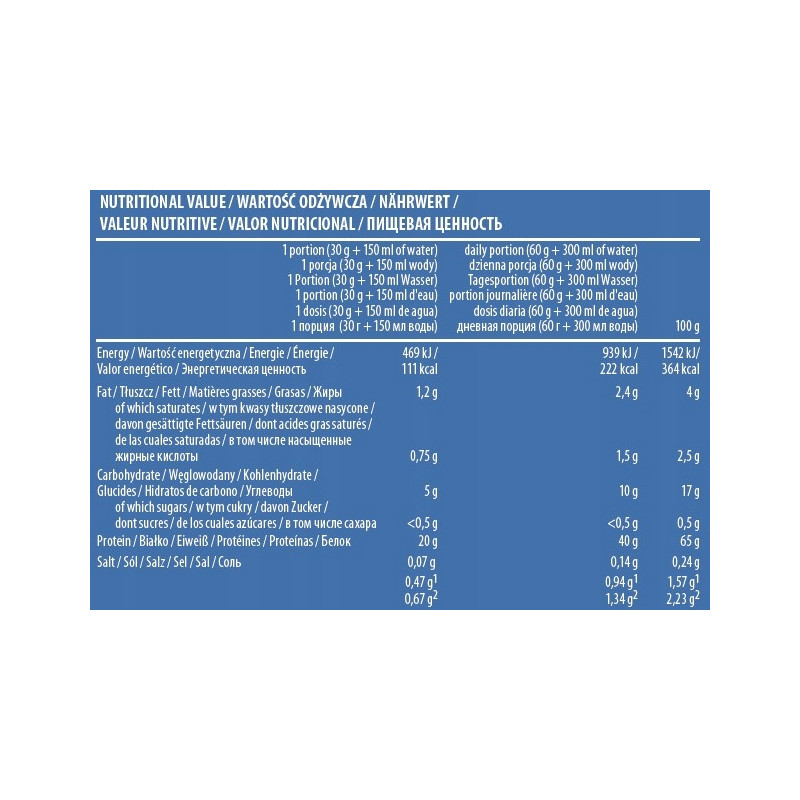 NUTRITIONAL VALUE / WARTOŚĆ ODŻYWCZA / NÄHRWERT / VALEUR NUTRITIVE / VALOR NUTRICIONAL / ПИЩЕВАЯ ЦЕННОСТЬ

| | 1 portion (30 g + 150 ml of water) 1 porcja (30 g + 150 ml wody) 1 Portion (30 g + 150 ml Wasser) 1 portion (30 g + 150 ml d'eau) 1 dosis (30 g + 150 ml de agua) 1 порция (30 г + 150 мл воды) | daily portion (60 g + 300 ml of water) dzienna porcja (60 g + 300 ml wody) Tagesportion (60 g + 300 ml Wasser) portion journalière (60 g + 300 ml d'eau) dosis diaria (60 g + 300 ml de agua) дневная порция (60 г + 300 мл воды) | 100 g |
|---|---|---|---|
| Energy / Wartość energetyczna / Energie / Énergie / Valor energético / Энергетическая ценность | 469 kJ / 111 kcal | 939 kJ / 222 kcal | 1542 kJ/ 364 kcal |
| Fat / Tłuszcz / Fett / Matières grasses / Grasas / Жиры | 1,2 g | 2,4 g | 4 g |
| of which saturates / w tym kwasy tłuszczowe nasycone / davon gesättigte Fettsäuren / dont acides gras saturés / de las cuales saturadas / в том числе насыщенные жирные кислоты | 0,75 g | 1,5 g | 2,5 g |
| Carbohydrate / Węglowodany / Kohlenhydrate / Glucides / Hidratos de carbono / Углеводы | 5 g | 10 g | 17 g |
| of which sugars / w tym cukry / davon Zucker / dont sucres / de los cuales azúcares / в том числе сахара | <0,5 g | <0,5 g | 0,5 g |
| Protein / Białko / Eiweiß / Protéines / Proteínas / Белок | 20 g | 40 g | 65 g |
| Salt / Sól / Salz / Sel / Sal / Соль | 0,07 g | 0,14 g | 0,24 g |
| | 0,47 g$^1$ | 0,94 g$^1$ | 1,57 g$^1$ |
| | 0,67 g$^2$ | 1,34 g$^2$ | 2,23 g$^2$ |